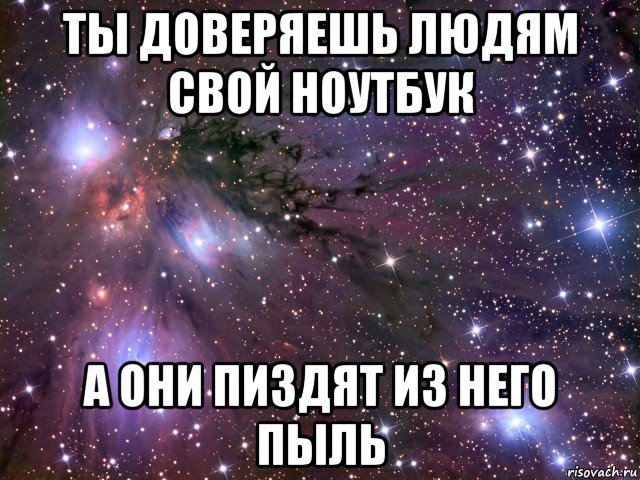 ТЫ ДОВЕРЯЕШЬ ЛЮДЯМ СВОЙ НОУТБУК

А ОНИ ПИЗДЯТ ИЗ НЕГО ПЫЛЬ

risovach.ru